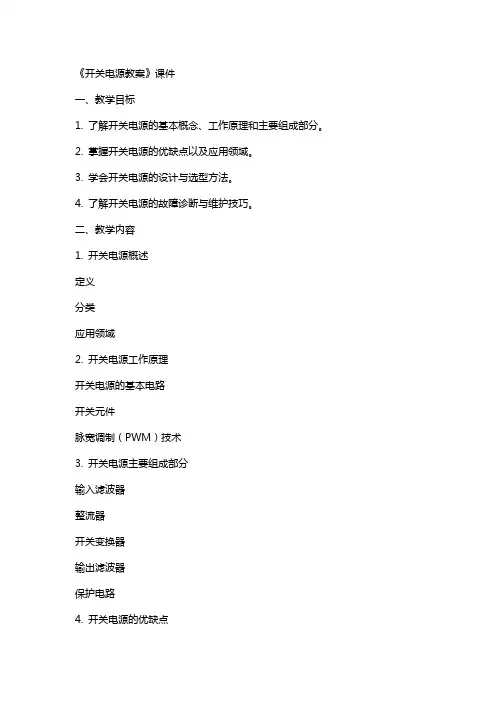 《开关电源教案》课件

一、教学目标

1. 了解开关电源的基本概念、工作原理和主要组成部分。

2. 掌握开关电源的优缺点以及应用领域。

3. 学会开关电源的设计与选型方法。

4. 了解开关电源的故障诊断与维护技巧。

二、教学内容

1. 开关电源概述

定义

分类

应用领域

2. 开关电源工作原理

开关电源的基本电路

开关元件

脉宽调制（PWM）技术

3. 开关电源主要组成部分

输入滤波器

整流器

开关变换器

输出滤波器

保护电路

4. 开关电源的优缺点